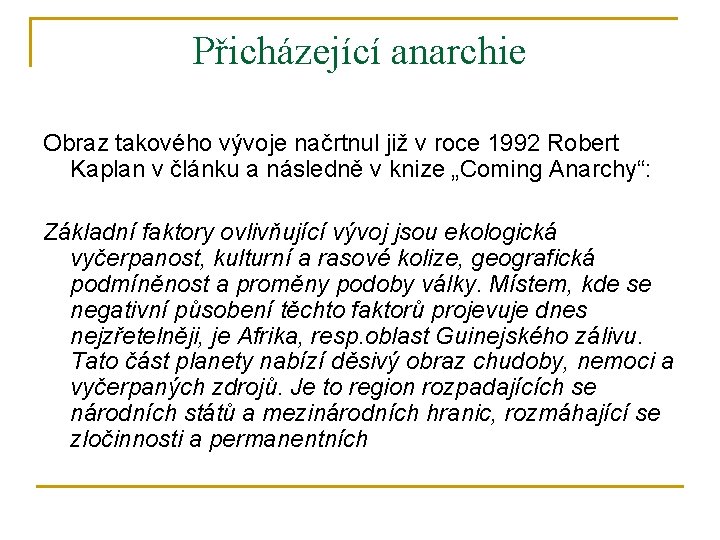 Přicházející anarchie

Obraz takového vývoje načrtnul již v roce 1992 Robert Kaplan v článku a následně v knize „Coming Anarchy“:

Základní faktory ovlivňující vývoj jsou ekologická vyčerpanost, kulturní a rasové kolize, geografická podmíněnost a proměny podoby války. Místem, kde se negativní působení těchto faktorů projevuje dnes nejzřetelněji, je Afrika, resp.oblast Guinejského zálivu. Tato část planety nabízí děsivý obraz chudoby, nemoci a vyčerpaných zdrojů. Je to region rozpadajících se národních států a mezinárodních hranic, rozmáhající se zločinnosti a permanentních